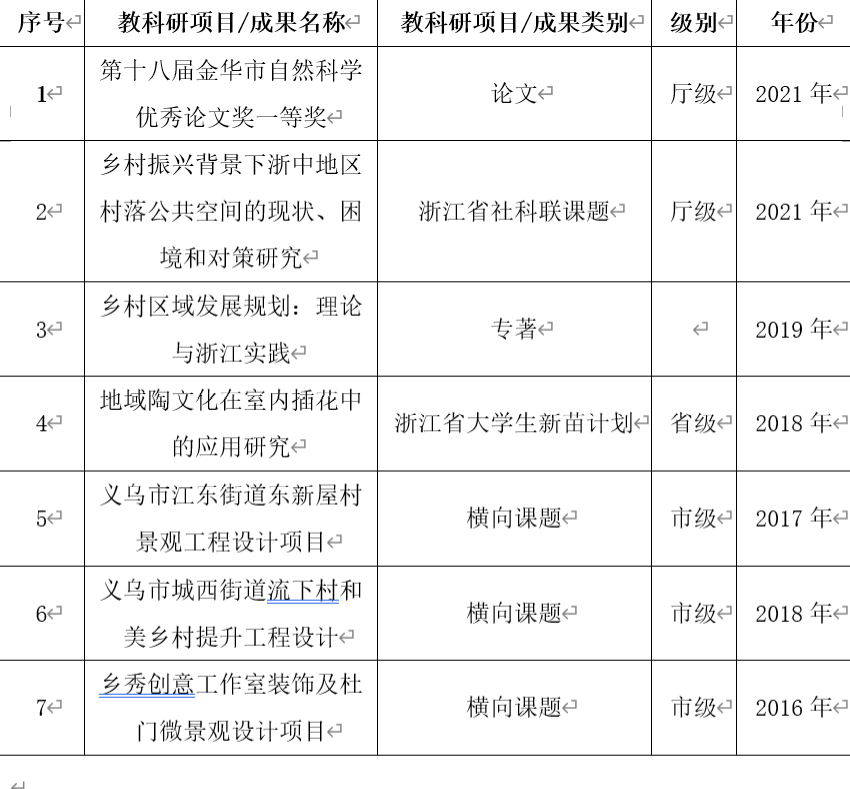 | 序号 | 教科研项目/成果名称 | 教科研项目/成果类别 | 级别 | 年份 |
|---|---|---|---|---|
| 1 | 第十八届金华市自然科学优秀论文奖一等奖 | 论文 | 厅级 | 2021 年 |
| 2 | 乡村振兴背景下浙中地区村落公共空间的现状、困境和对策研究 | 浙江省社科联课题 | 厅级 | 2021 年 |
| 3 | 乡村区域发展规划：理论与浙江实践 | 专著 |  | 2019 年 |
| 4 | 地域陶文化在室内插花中的应用研究 | 浙江省大学生新苗计划 | 省级 | 2018 年 |
| 5 | 义乌市江东街道东新屋村景观工程设计项目 | 横向课题 | 市级 | 2017 年 |
| 6 | 义乌市城西街道流下村和美乡村提升工程设计 | 横向课题 | 市级 | 2018 年 |
| 7 | 乡秀创意工作室装饰及杜门微景观设计项目 | 横向课题 | 市级 | 2016 年 |